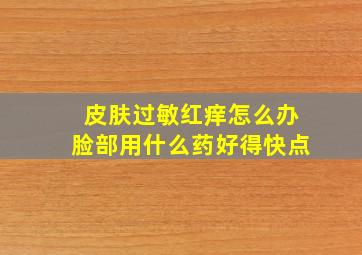 皮肤过敏红痒怎么办
脸部用什么药好得快点